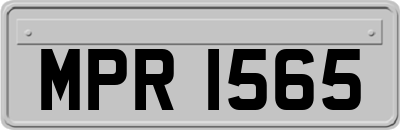 MPR 1565